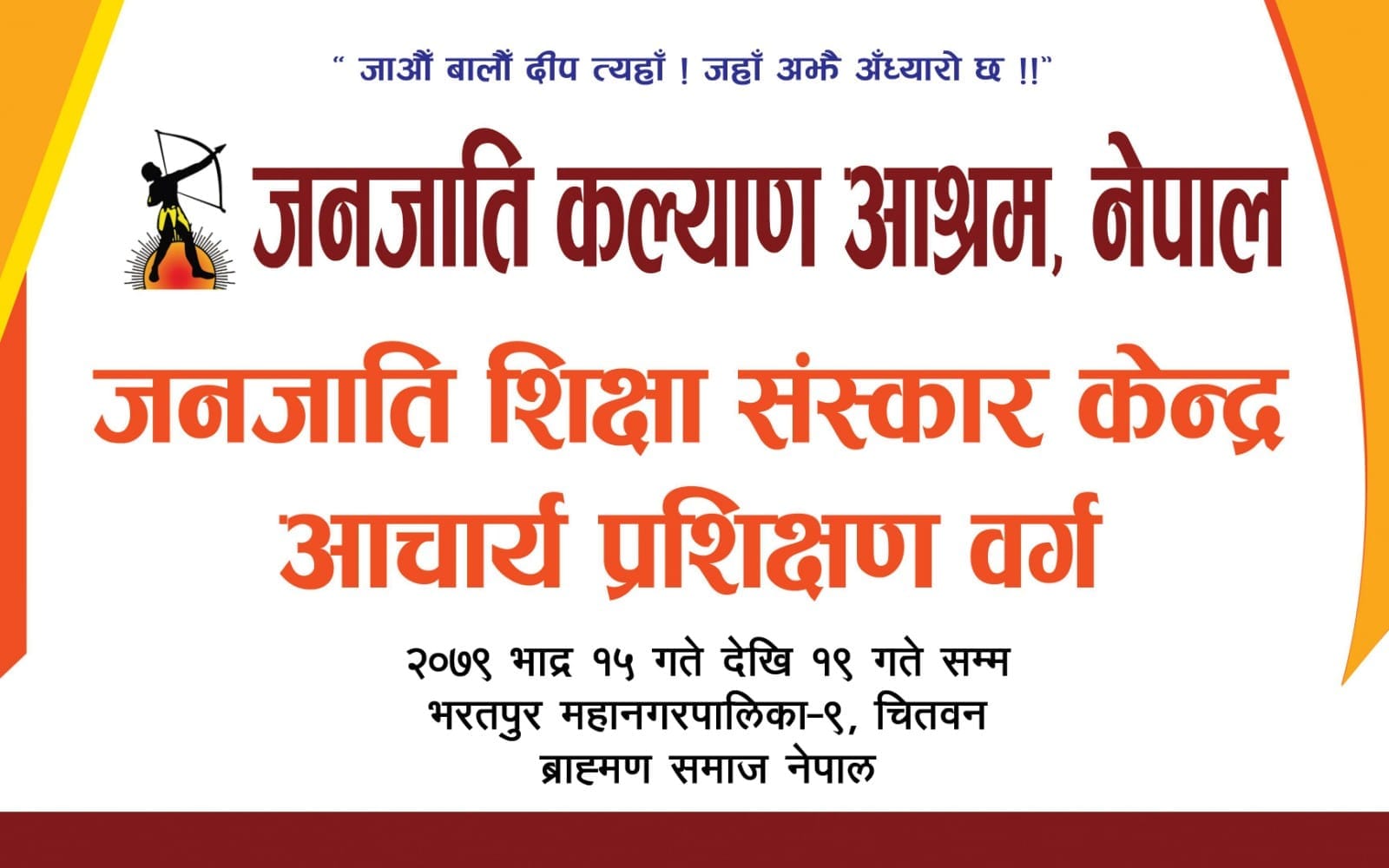 " जाऔं बालौं दीप त्यहाँ ! जहाँ अझै अँध्यारो छ !!"

जनजाति कल्याण आश्रम, नेपाल

जनजाति शिक्षा संस्कार केन्द्र
आचार्य प्रशिक्षण वर्ग

२०७९ भाद्र १५ गते देखि १९ गते सम्म
भरतपुर महानगरपालिका-९, चितवन
ब्राह्मण समाज नेपाल